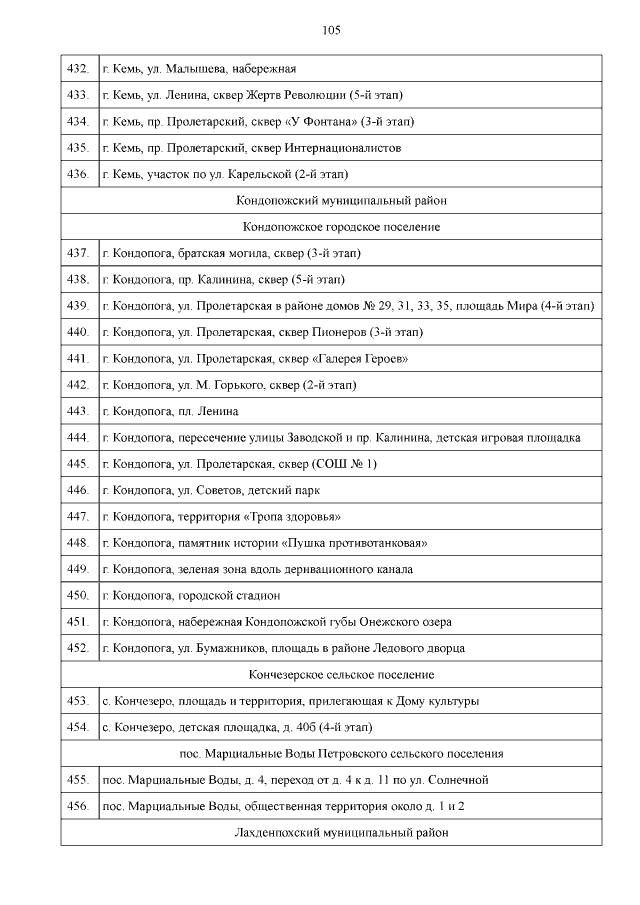 105

| | |
|---|---|
| 432. | г. Кемь, ул. Малышева, набережная |
| 433. | г. Кемь, ул. Ленина, сквер Жертв Революции (5-й этап) |
| 434. | г. Кемь, пр. Пролетарский, сквер «У Фонтана» (3-й этап) |
| 435. | г. Кемь, пр. Пролетарский, сквер Интернационалистов |
| 436. | г. Кемь, участок по ул. Карельской (2-й этап) |
| Кондопожский муниципальный район | |
| Кондопожское городское поселение | |
| 437. | г. Кондопога, братская могила, сквер (3-й этап) |
| 438. | г. Кондопога, пр. Калинина, сквер (5-й этап) |
| 439. | г. Кондопога, ул. Пролетарская в районе домов № 29, 31, 33, 35, площадь Мира (4-й этап) |
| 440. | г. Кондопога, ул. Пролетарская, сквер Пионеров (3-й этап) |
| 441. | г. Кондопога, ул. Пролетарская, сквер «Галерея Героев» |
| 442. | г. Кондопога, ул. М. Горького, сквер (2-й этап) |
| 443. | г. Кондопога, пл. Ленина |
| 444. | г. Кондопога, пересечение улицы Заводской и пр. Калинина, детская игровая площадка |
| 445. | г. Кондопога, ул. Пролетарская, сквер (СОШ № 1) |
| 446. | г. Кондопога, ул. Советов, детский парк |
| 447. | г. Кондопога, территория «Тропа здоровья» |
| 448. | г. Кондопога, памятник истории «Пушка противотанковая» |
| 449. | г. Кондопога, зеленая зона вдоль деривационного канала |
| 450. | г. Кондопога, городской стадион |
| 451. | г. Кондопога, набережная Кондопожской губы Онежского озера |
| 452. | г. Кондопога, ул. Бумажников, площадь в районе Ледового дворца |
| Кончезерское сельское поселение | |
| 453. | с. Кончезеро, площадь и территория, прилегающая к Дому культуры |
| 454. | с. Кончезеро, детская площадка, д. 40б (4-й этап) |
| пос. Марциальные Воды Петровского сельского поселения | |
| 455. | пос. Марциальные Воды, д. 4, переход от д. 4 к д. 11 по ул. Солнечной |
| 456. | пос. Марциальные Воды, общественная территория около д. 1 и 2 |
| Лахденпохский муниципальный район | |